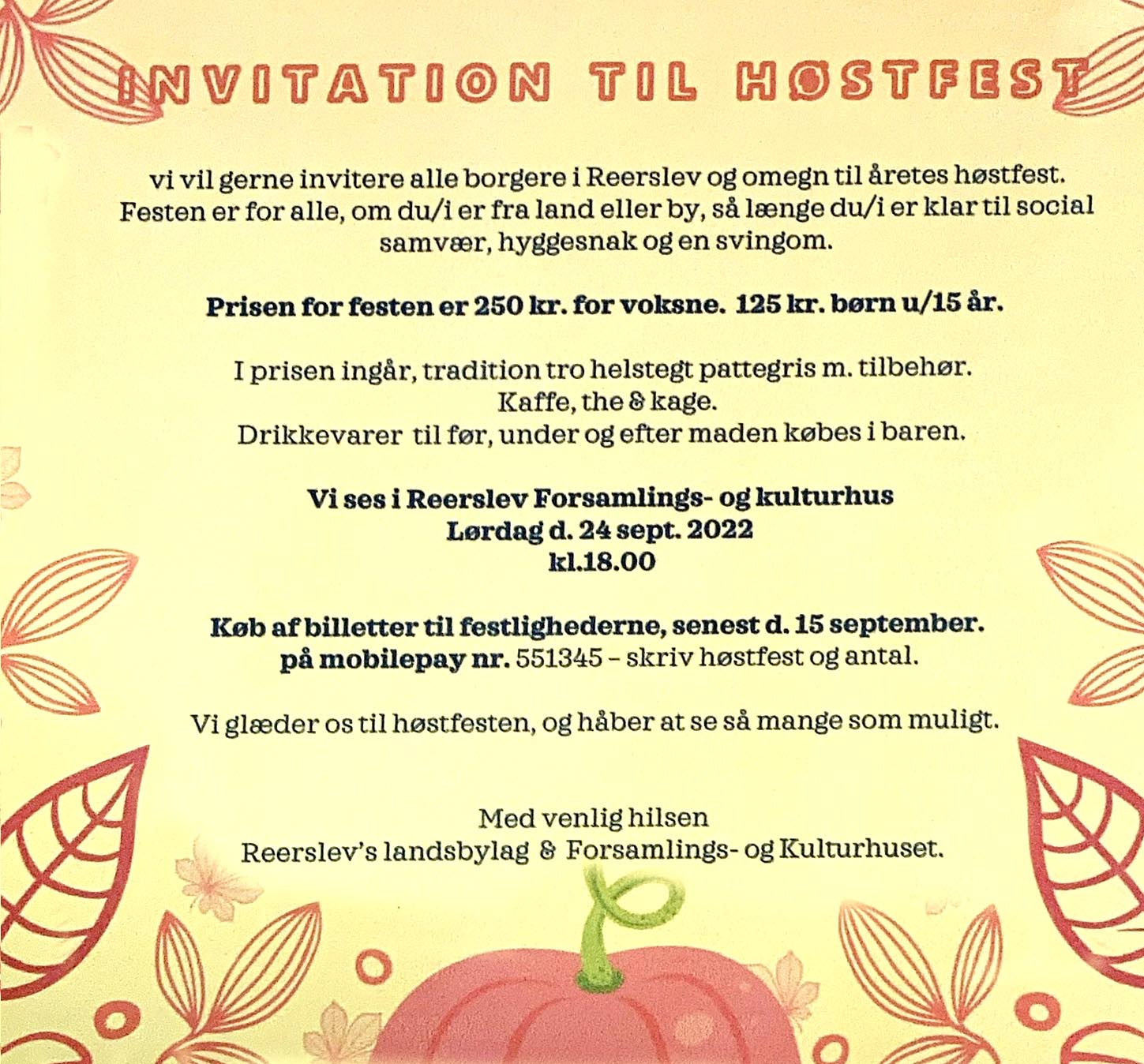 INVITATION TIL HØSTFEST

vi vil gerne invitere alle borgere i Reerslev og omegn til åretes høstfest. Festen er for alle, om du/i er fra land eller by, så længe du/i er klar til social samvær, hyggesnak og en svingom.

Prisen for festen er 250 kr. for voksne. 125 kr. børn u/15 år.

I prisen ingår, tradition tro helstegt pattegris m. tilbehør.
Kaffe, the & kage.
Drikkevarer til før, under og efter maden købes i baren.

Vi ses i Reerslev Forsamlings- og kulturhus
Lørdag d. 24 sept. 2022
kl.18.00

Køb af billetter til festlighederne, senest d. 15 september.
på mobilepay nr. 551345 – skriv høstfest og antal.

Vi glæder os til høstfesten, og håber at se så mange som muligt.

Med venlig hilsen
Reerslev's landsbylag & Forsamlings- og Kulturhuset.